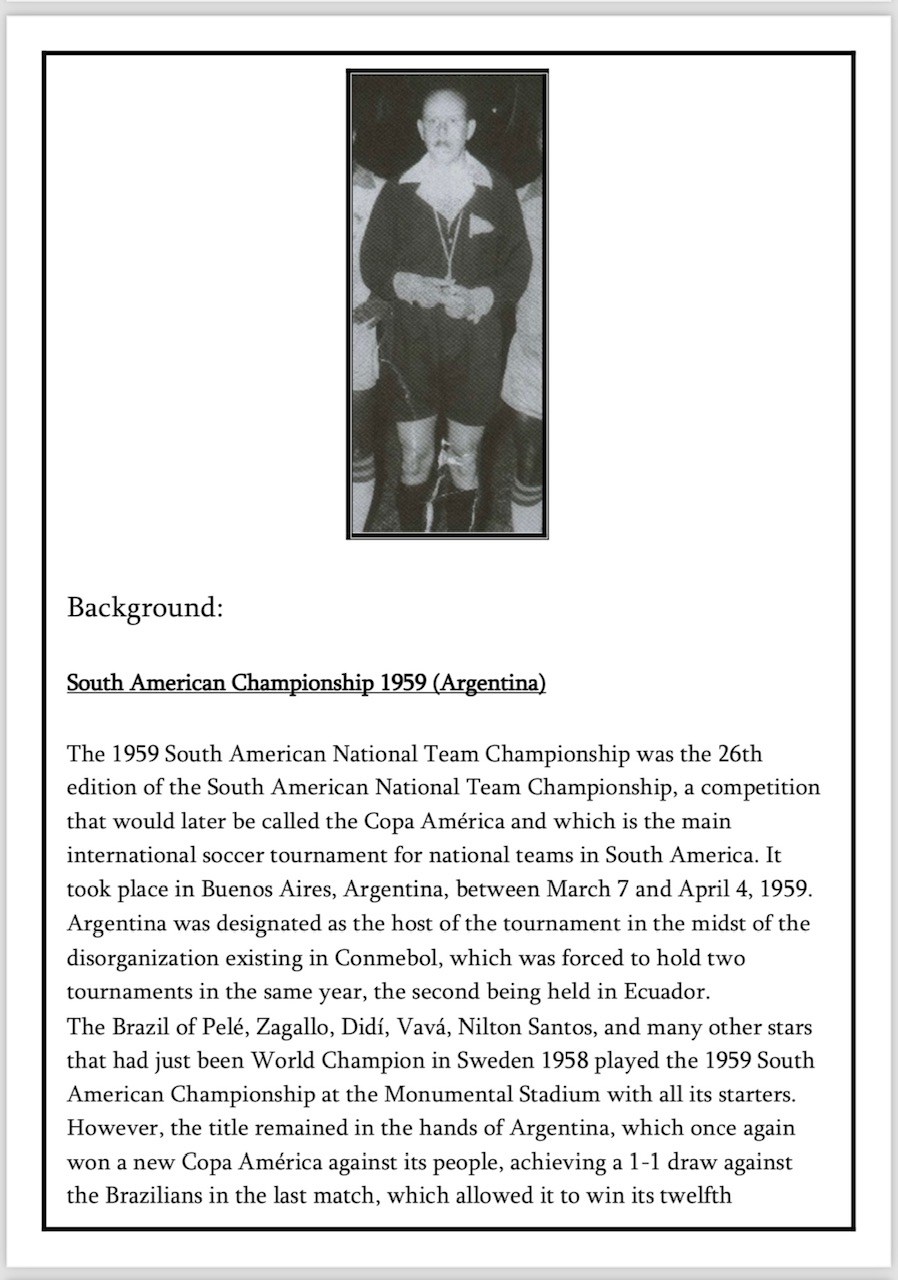 Background:

South American Championship 1959 (Argentina)

The 1959 South American National Team Championship was the 26th edition of the South American National Team Championship, a competition that would later be called the Copa América and which is the main international soccer tournament for national teams in South America. It took place in Buenos Aires, Argentina, between March 7 and April 4, 1959. Argentina was designated as the host of the tournament in the midst of the disorganization existing in Conmebol, which was forced to hold two tournaments in the same year, the second being held in Ecuador.
The Brazil of Pelé, Zagallo, Didí, Vavá, Nilton Santos, and many other stars that had just been World Champion in Sweden 1958 played the 1959 South American Championship at the Monumental Stadium with all its starters. However, the title remained in the hands of Argentina, which once again won a new Copa América against its people, achieving a 1-1 draw against the Brazilians in the last match, which allowed it to win its twelfth